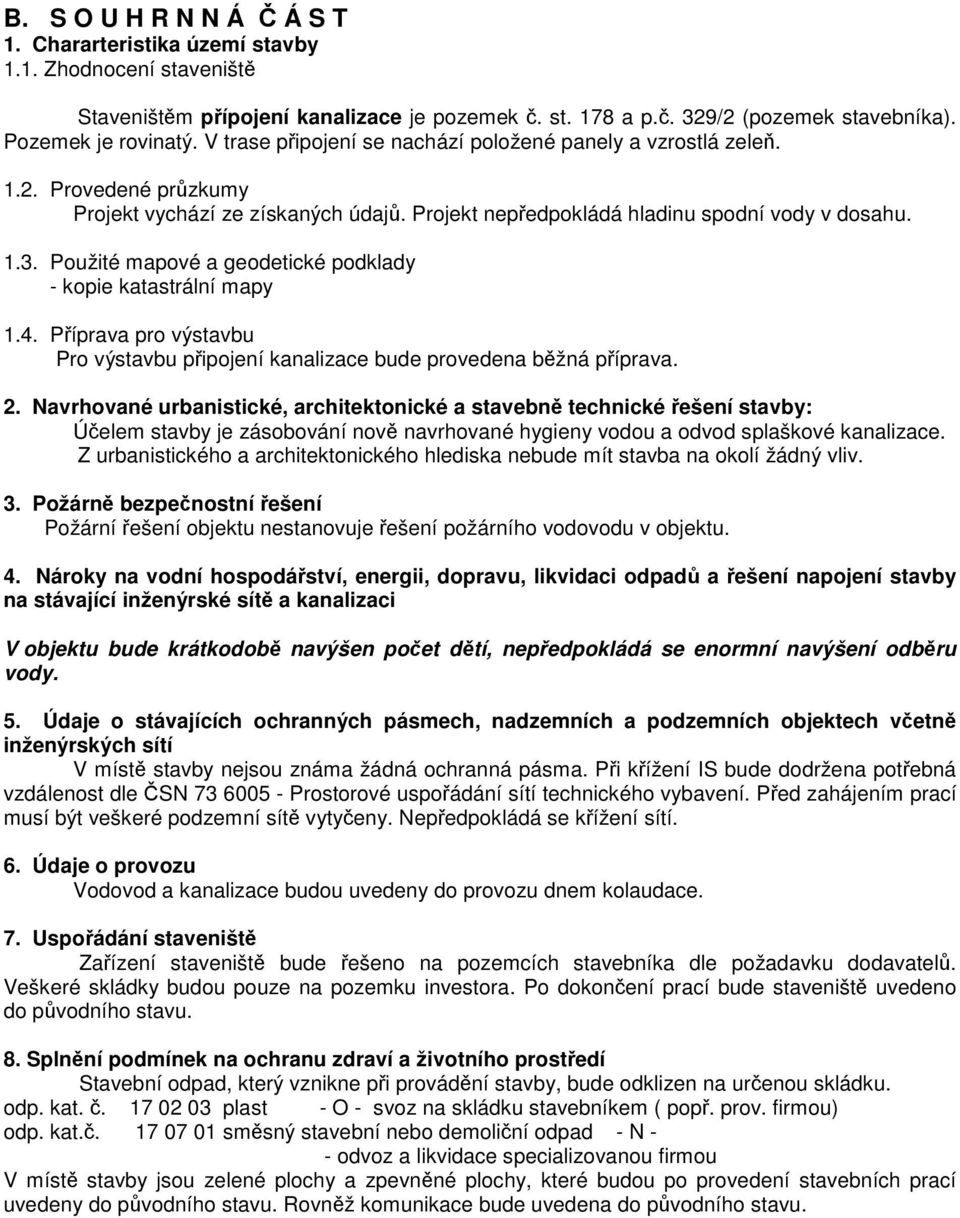 B. S O U H R N N Á Č Á S T
1. Chararteristika území stavby
1.1. Zhodnocení staveniště

Staveništěm přípojení kanalizace je pozemek č. st. 178 a p.č. 329/2 (pozemek stavebníka). Pozemek je rovinatý. V trase připojení se nachází položené panely a vzrostlá zeleň.

1.2. Provedené průzkumy
Projekt vychází ze získaných údajů. Projekt nepředpokládá hladinu spodní vody v dosahu.

1.3. Použité mapové a geodetické podklady
- kopie katastrální mapy

1.4. Příprava pro výstavbu
Pro výstavbu připojení kanalizace bude provedena běžná příprava.

2. Navrhované urbanistické, architektonické a stavebně technické řešení stavby:
Účelem stavby je zásobování nově navrhované hygieny vodou a odvod splaškové kanalizace.
Z urbanistického a architektonického hlediska nebude mít stavba na okolí žádný vliv.

3. Požárně bezpečnostní řešení
Požární řešení objektu nestanovuje řešení požárního vodovodu v objektu.

4. Nároky na vodní hospodářství, energii, dopravu, likvidaci odpadů a řešení napojení stavby na stávající inženýrské sítě a kanalizaci

V objektu bude krátkodobě navýšen počet dětí, nepředpokládá se enormní navýšení odběru vody.

5. Údaje o stávajících ochranných pásmech, nadzemních a podzemních objektech včetně inženýrských sítí
V místě stavby nejsou známa žádná ochranná pásma. Při křížení IS bude dodržena potřebná vzdálenost dle ČSN 73 6005 - Prostorové uspořádání sítí technického vybavení. Před zahájením prací musí být veškeré podzemní sítě vytyčeny. Nepředpokládá se křížení sítí.

6. Údaje o provozu
Vodovod a kanalizace budou uvedeny do provozu dnem kolaudace.

7. Uspořádání staveniště
Zařízení staveniště bude řešeno na pozemcích stavebníka dle požadavku dodavatelů. Veškeré skládky budou pouze na pozemku investora. Po dokončení prací bude staveniště uvedeno do původního stavu.

8. Splnění podmínek na ochranu zdraví a životního prostředí
Stavební odpad, který vznikne při provádění stavby, bude odklizen na určenou skládku.
odp. kat. č. 17 02 03 plast - O - svoz na skládku stavebníkem ( popř. prov. firmou)
odp. kat.č. 17 07 01 směsný stavební nebo demoliční odpad - N -
- odvoz a likvidace specializovanou firmou
V místě stavby jsou zelené plochy a zpevněné plochy, které budou po provedení stavebních prací uvedeny do původního stavu. Rovněž komunikace bude uvedena do původního stavu.